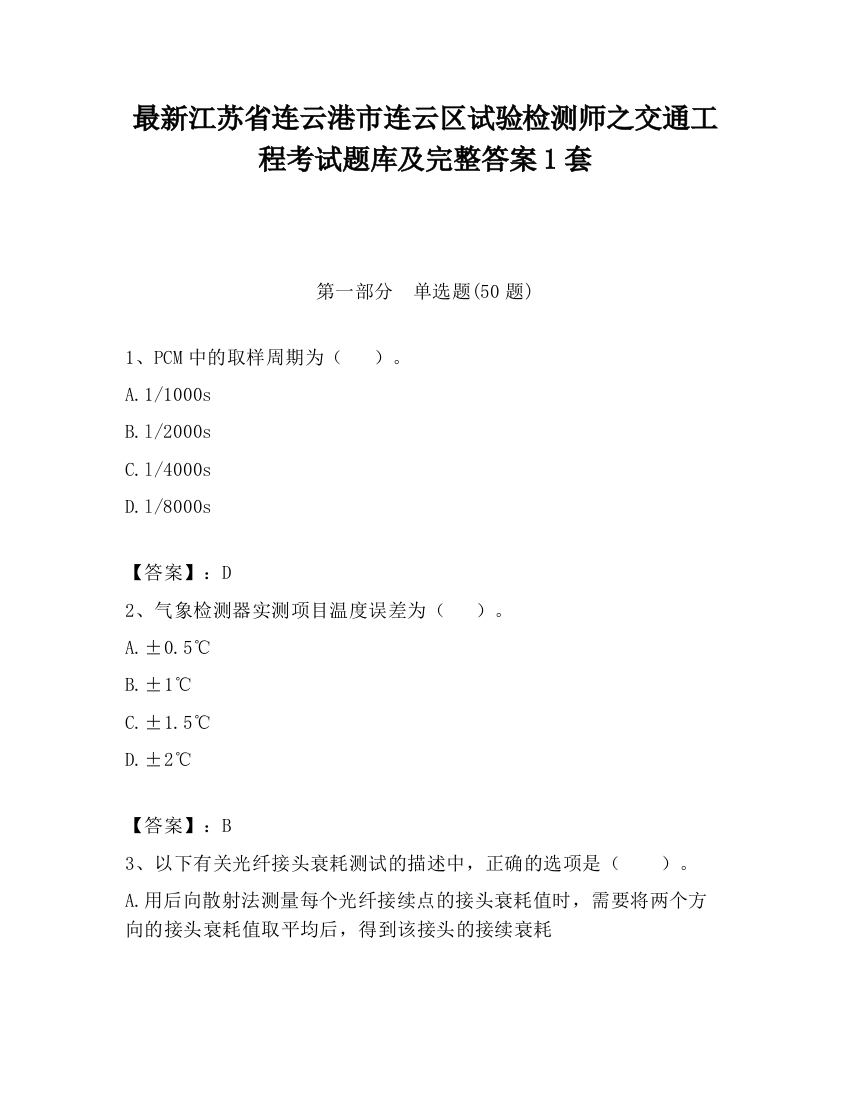 最新江苏省连云港市连云区试验检测师之交通工程考试题库及完整答案1套

第一部分　单选题(50题)

1、PCM中的取样周期为（　）。

A.1/1000s

B.1/2000s

C.1/4000s

D.1/8000s

【答案】：D

2、气象检测器实测项目温度误差为（　）。

A.±0.5℃

B.±1℃

C.±1.5℃

D.±2℃

【答案】：B

3、以下有关光纤接头衰耗测试的描述中，正确的选项是（　）。

A.用后向散射法测量每个光纤接续点的接头衰耗值时，需要将两个方向的接头衰耗值取平均后，得到该接头的接续衰耗